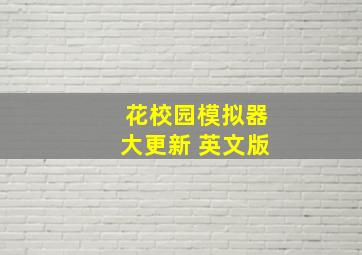 花校园模拟器
大更新 英文版